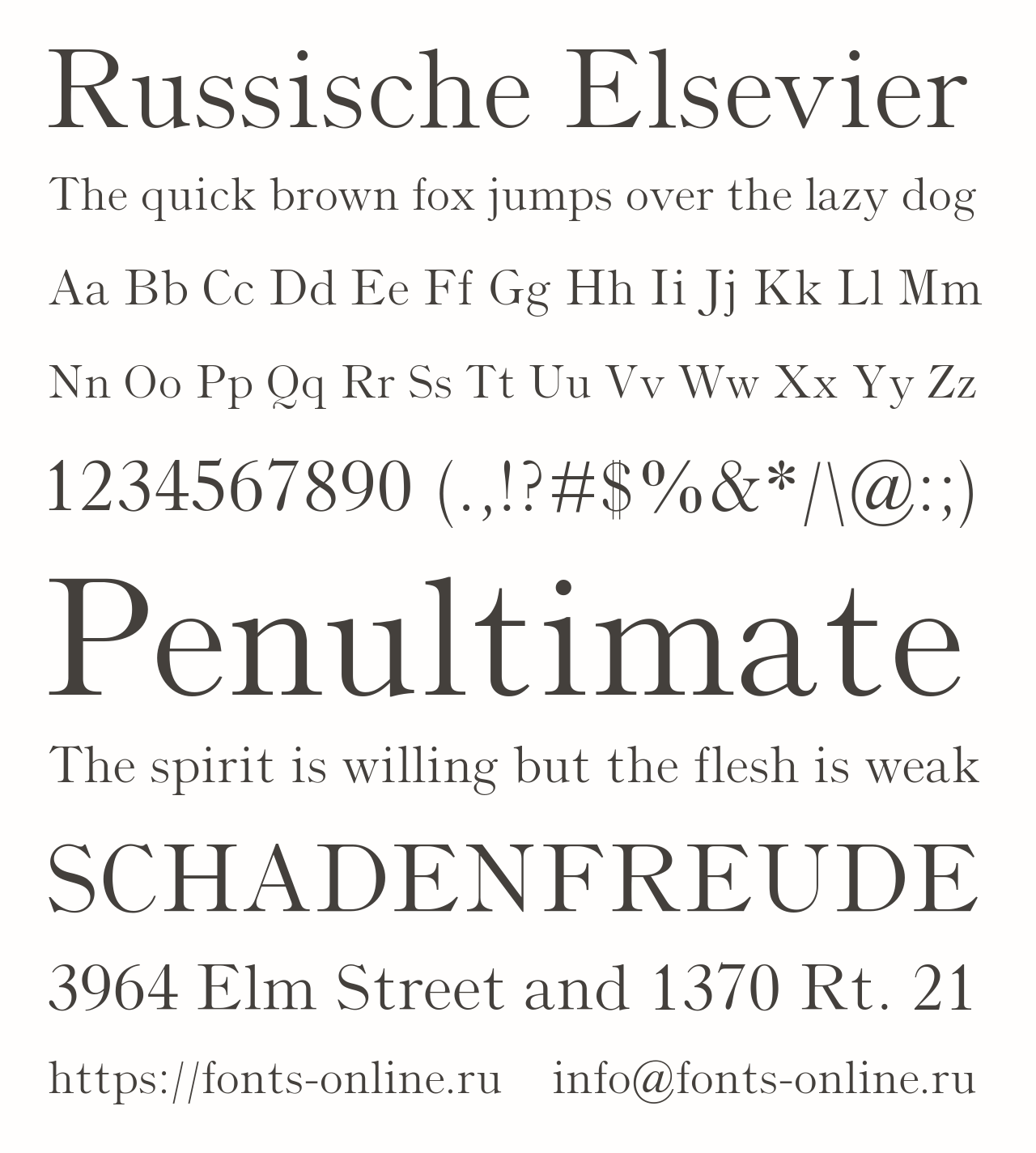 Russische Elsevier

The quick brown fox jumps over the lazy dog

Aa Bb Cc Dd Ee Ff Gg Hh Ii Jj Kk Ll Mm

Nn Oo Pp Qq Rr Ss Tt Uu Vv Ww Xx Yy Zz

1234567890 (.,!?#$%&*/\@:;)

Penultimate

The spirit is willing but the flesh is weak

SCHADENFREUDE

3964 Elm Street and 1370 Rt. 21

https://fonts-online.ru info@fonts-online.ru